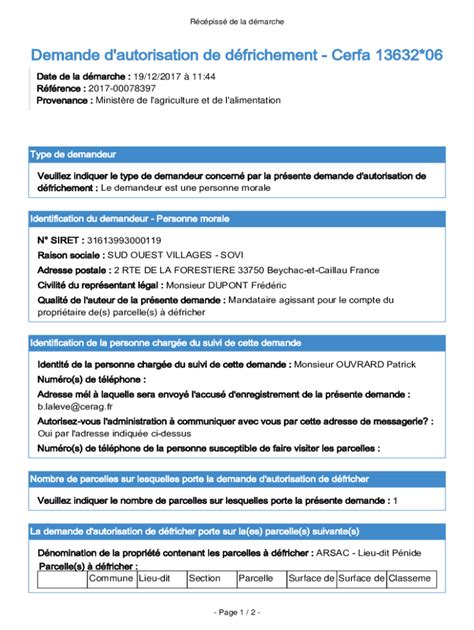 Récépissé de la démarche

Demande d'autorisation de défrichement - Cerfa 13632*06

Date de la démarche : 19/12/2017 à 11:44
Référence : 2017-00078397
Provenance : Ministère de l'agriculture et de l'alimentation

Type de demandeur

Veuillez indiquer le type de demandeur concerné par la présente demande d'autorisation de défrichement : Le demandeur est une personne morale

Identification du demandeur - Personne morale

N° SIRET : 31613993000119
Raison sociale : SUD OUEST VILLAGES - SOVI
Adresse postale : 2 RTE DE LA FORESTIERE 33750 Beychac-et-Caillau France
Civilité du représentant légal : Monsieur DUPONT Frédéric
Qualité de l'auteur de la présente demande : Mandataire agissant pour le compte du propriétaire de(s) parcelle(s) à défricher

Identification de la personne chargée du suivi de cette demande

Identité de la personne chargée du suivi de cette demande : Monsieur OUVRARD Patrick
Numéro(s) de téléphone :
Adresse mél à laquelle sera envoyé l'accusé d'enregistrement de la présente demande : b.laleve@cerag.fr
Autorisez-vous l'administration à communiquer avec vous par cette adresse de messagerie? : Oui par l'adresse indiquée ci-dessus
Numéro(s) de téléphone de la personne susceptible de faire visiter les parcelles :

Nombre de parcelles sur lesquelles porte la demande d'autorisation de défricher

Veuillez indiquer le nombre de parcelles sur lesquelles porte la présente demande : 1

La demande d'autorisation de défricher porte sur la(es) parcelle(s) suivante(s)

Dénomination de la propriété contenant les parcelles à défricher : ARSAC - Lieu-dit Pénide
Parcelle(s) à défricher :

| | Commune | Lieu-dit | Section | Parcelle | Surface de | Surface de | Classeme |
|---|---|---|---|---|---|---|---|

- Page 1 / 2 -